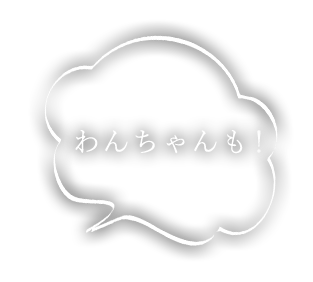 わんちゃんも！